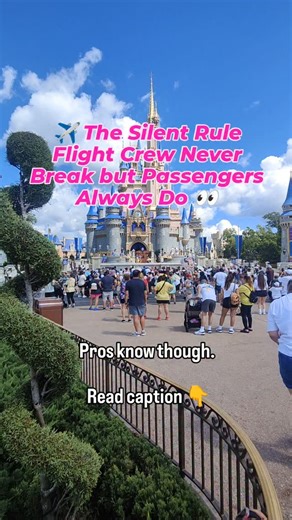 ✈️ The Silent Rule Flight Crew Never Break but Passengers Always Do 👀

Pros know though.

Read caption 👇